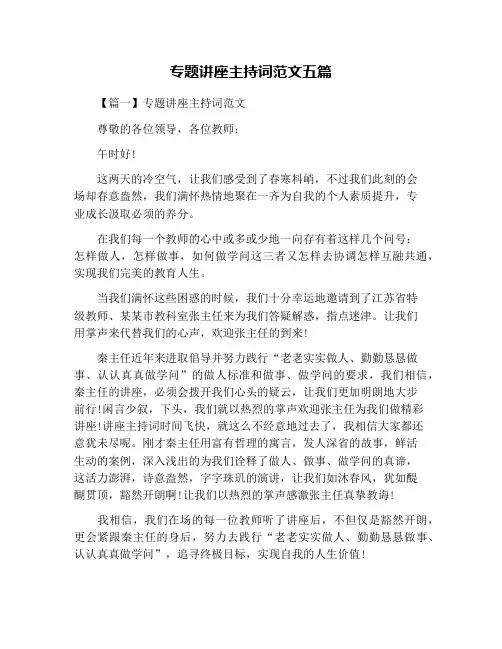 专题讲座主持词范文五篇

【篇一】专题讲座主持词范文

尊敬的各位领导，各位教师：

午时好！

这两天的冷空气，让我们感受到了春寒料峭，不过我们此刻的会场却春意盎然，我们满怀热情地聚在一齐为自我的个人素质提升，专业成长汲取必须的养分。

在我们每一个教师的心中或多或少地一向存有着这样几个问号：怎样做人，怎样做事，如何做学问这三者又怎样去协调怎样互融共通，实现我们完美的教育人生。

当我们满怀这些困惑的时候，我们十分幸运地邀请到了江苏省特级教师、某某市教科室张主任来为我们答疑解惑，指点迷津。让我们用掌声来代替我们的心声，欢迎张主任的到来！

秦主任近年来进取倡导并努力践行“老老实实做人、勤勤恳恳做事、认认真真做学问”的做人标准和做事、做学问的要求，我们相信，秦主任的讲座，必须会拨开我们心头的疑云，让我们更加明朗地大步前行！闲言少叙，下头，我们就以热烈的掌声欢迎张主任为我们做精彩讲座！讲座主持词时间飞快，就这么不经意地过去了，我相信大家都还意犹未尽呢。刚才秦主任用富有哲理的寓言，发人深省的故事，鲜活生动的案例，深入浅出的为我们诠释了做人、做事、做学问的真谛，这活力澎湃，诗意盎然，字字珠玑的演讲，让我们如沐春风，犹如醍醐贯顶，豁然开朗啊！让我们以热烈的掌声感激张主任真挚教诲！

我相信，我们在场的每一位教师听了讲座后，不但仅是豁然开朗，更会紧跟秦主任的身后，努力去践行“老老实实做人、勤勤恳恳做事、认认真真做学问”，追寻终极目标，实现自我的人生价值！